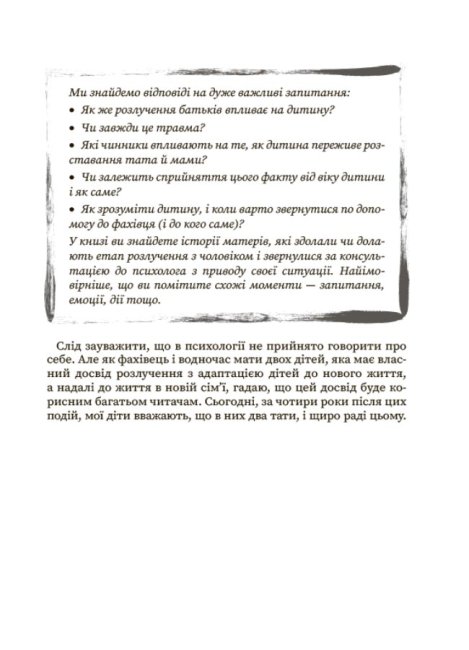 Ми знайдемо відповіді на дуже важливі запитання:

• Як же розлучення батьків впливає на дитину?

• Чи завжди це травма?

• Які чинники впливають на те, як дитина переживе розставання тата й мами?

• Чи залежить сприйняття цього факту від віку дитини і як саме?

• Як зрозуміти дитину, і коли варто звернутися по допомогу до фахівця (і до кого саме)?

У книзі ви знайдете історії матерів, які здолали чи долають етап розлучення з чоловіком і звернулися за консультацією до психолога з приводу своєї ситуації. Найімовірніше, що ви помітите схожі моменти — запитання, емоції, дії тощо.

Слід зауважити, що в психології не прийнято говорити про себе. Але як фахівець і водночас мати двох дітей, яка має власний досвід розлучення з адаптацією дітей до нового життя, а надалі до життя в новій сім'ї, гадаю, що цей досвід буде корисним багатьом читачам. Сьогодні, за чотири роки після цих подій, мої діти вважають, що в них два тати, і щиро раді цьому.